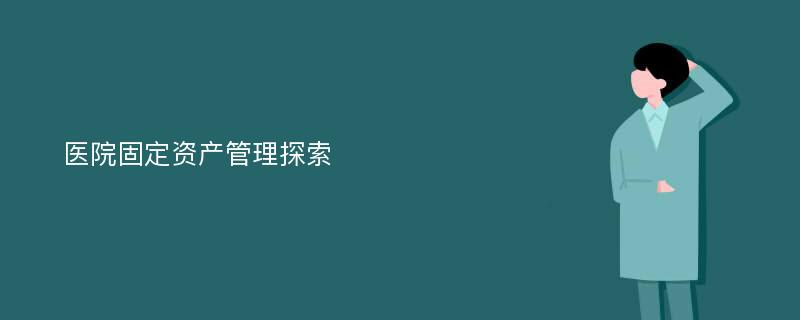 医院固定资产管理探索